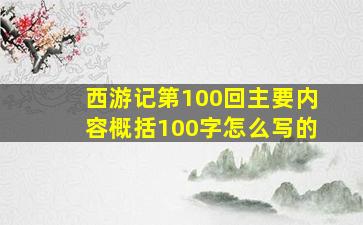 西游记第100回主要内容概括100字怎么写的